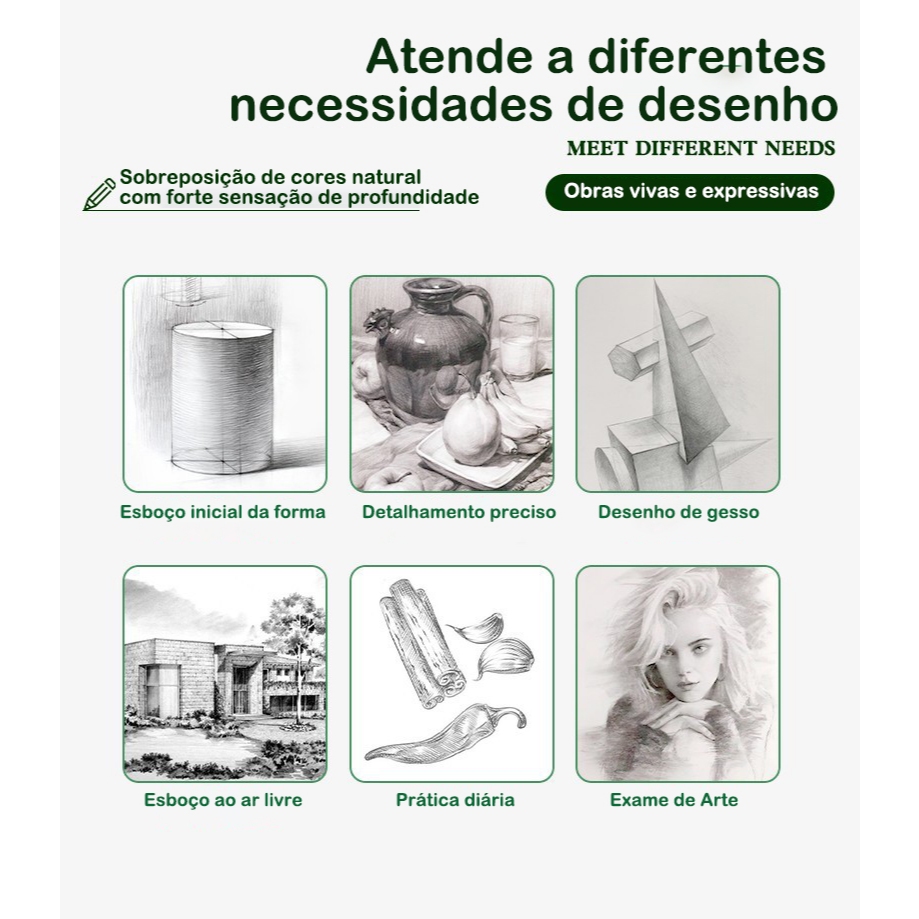 Atende a diferentes necessidades de desenho

MEET DIFFERENT NEEDS

Sobreposição de cores natural com forte sensação de profundidade

Obras vivas e expressivas

Esboço inicial da forma

Detalhamento preciso

Desenho de gesso

Esboço ao ar livre

Prática diária

Exame de Arte